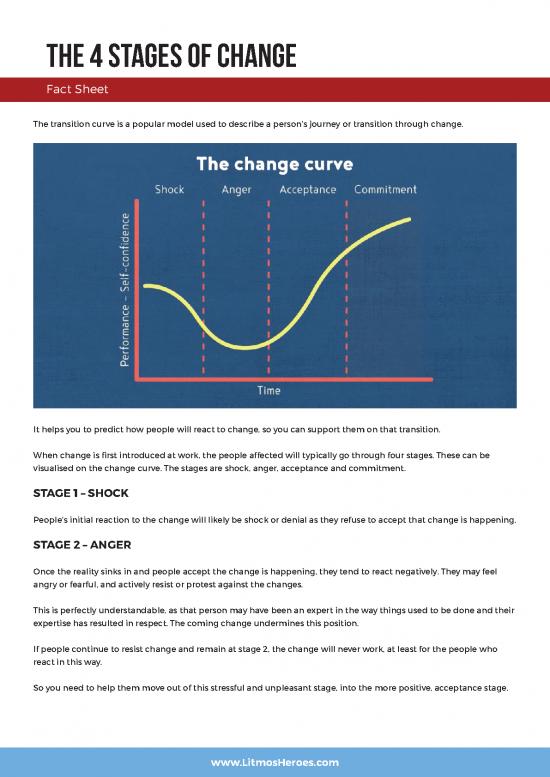 THE 4 STAGES OF CHANGE

Fact Sheet

The transition curve is a popular model used to describe a person's journey or transition through change.

The change curve

Shock

Anger

Acceptance

Commitment

Performance – Self-confidence

Time

It helps you to predict how people will react to change, so you can support them on that transition.

When change is first introduced at work, the people affected will typically go through four stages. These can be visualised on the change curve. The stages are shock, anger, acceptance and commitment.

STAGE 1 – SHOCK

People's initial reaction to the change will likely be shock or denial as they refuse to accept that change is happening.

STAGE 2 – ANGER

Once the reality sinks in and people accept the change is happening, they tend to react negatively. They may feel angry or fearful, and actively resist or protest against the changes.

This is perfectly understandable, as that person may have been an expert in the way things used to be done and their expertise has resulted in respect. The coming change undermines this position.

If people continue to resist change and remain at stage 2, the change will never work, at least for the people who react in this way.

So you need to help them move out of this stressful and unpleasant stage, into the more positive, acceptance stage.

www.LitmosHeroes.com